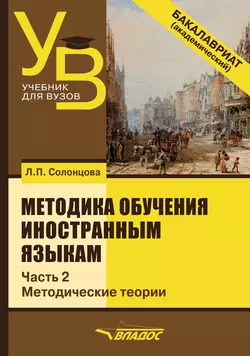 УВ
УЧЕБНИК ДЛЯ ВУЗОВ

БАКАЛАВРИАТ (академический)

Л.П. Солонцова

МЕТОДИКА ОБУЧЕНИЯ ИНОСТРАННЫМ ЯЗЫКАМ

Часть 2
Методические теории

ВЛАДОС